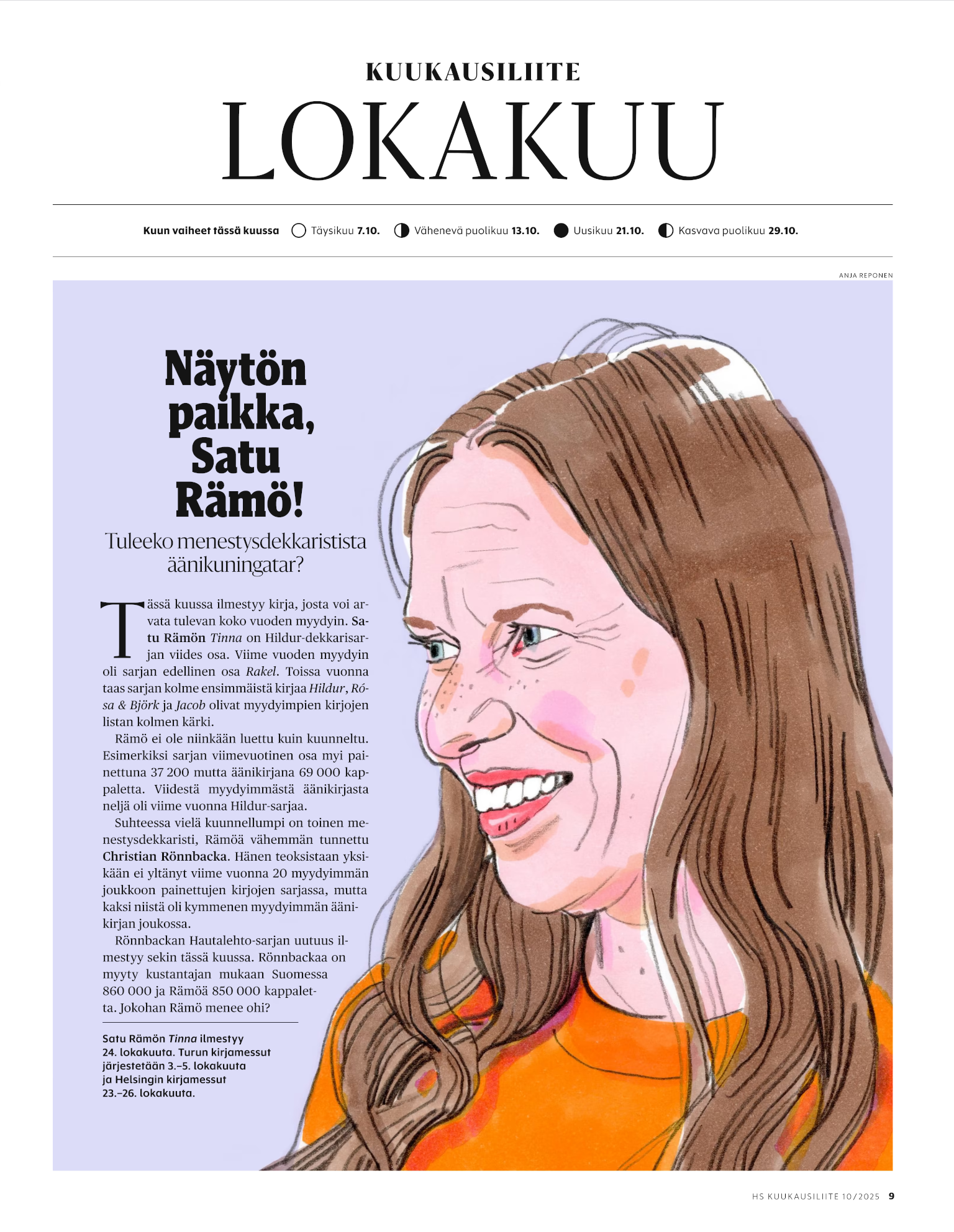 KUUKAUSILIITE
LOKAKUU

Kuun vaiheet tässä kuussa Täysikuu 7.10. Vähenevä puolikuu 13.10. Uusikuu 21.10. Kasvava puolikuu 29.10.

ANJA REPONEN

Näytön paikka, Satu Rämö!

Tuleeko menestysdekkaristista äänikuningatar?

Tässä kuussa ilmestyy kirja, josta voi arvata tulevan koko vuoden myydyin. Satu Rämön Tinna on Hildur-dekkarisarjan viides osa. Viime vuoden myydyin oli sarjan edellinen osa Rakel. Toissa vuonna taas sarjan kolme ensimmäistä kirjaa Hildur, Rósa & Björk ja Jacob olivat myydyimpien kirjojen listan kolmen kärki.

Rämö ei ole niinkään luettu kuin kuunneltu. Esimerkiksi sarjan viimevuotinen osa myi painettuna 37 200 mutta äänikirjana 69 000 kappaletta. Viidestä myydyimmästä äänikirjasta neljä oli viime vuonna Hildur-sarjaa.

Suhteessa vielä kuunnellumpi on toinen menestysdekkaristi, Rämöä vähemmän tunnettu Christian Rönnbacka. Hänen teoksistaan yksikään ei yltänyt viime vuonna 20 myydyimmän joukkoon painettujen kirjojen sarjassa, mutta kaksi niistä oli kymmenen myydyimmän äänikirjan joukossa.

Rönnbackan Hautalehto-sarjan uutuus ilmestyy sekin tässä kuussa. Rönnbackaa on myyty kustantajan mukaan Suomessa 860 000 ja Rämöä 850 000 kappaletta. Jokohan Rämö menee ohi?

Satu Rämön Tinna ilmestyy 24. lokakuuta. Turun kirjamessut järjestetään 3.–5. lokakuuta ja Helsingin kirjamessut 23.–26. lokakuuta.

HS KUUKAUSILIITE 10/2025 9